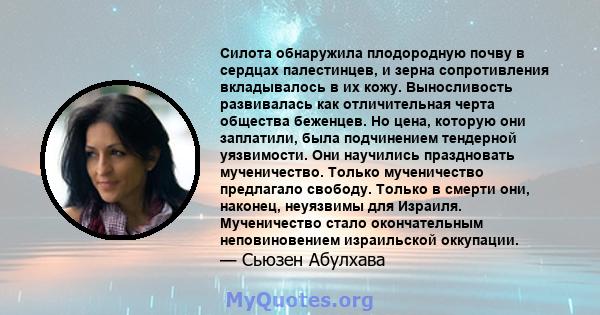 Силота обнаружила плодородную почву в сердцах палестинцев, и зерна сопротивления вкладывалось в их кожу. Выносливость развивалась как отличительная черта общества беженцев. Но цена, которую они заплатили, была подчинением тендерной уязвимости. Они научились праздновать мученичество. Только мученичество предлагало свободу. Только в смерти они, наконец, неуязвимы для Израиля. Мученичество стало окончательным неповиновением израильской оккупации.
— Сьюзен Абулхава

MyQuotes.org